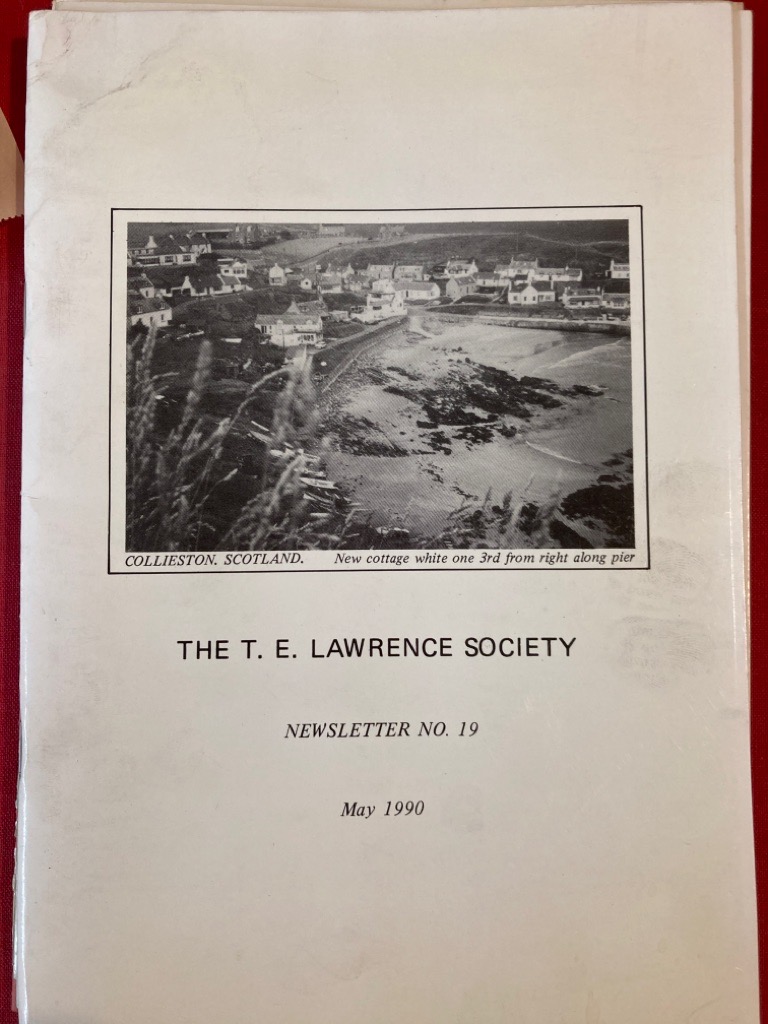 COLLIESTON. SCOTLAND.     New cottage white one 3rd from right along pier

THE T. E. LAWRENCE SOCIETY

NEWSLETTER NO. 19

May 1990